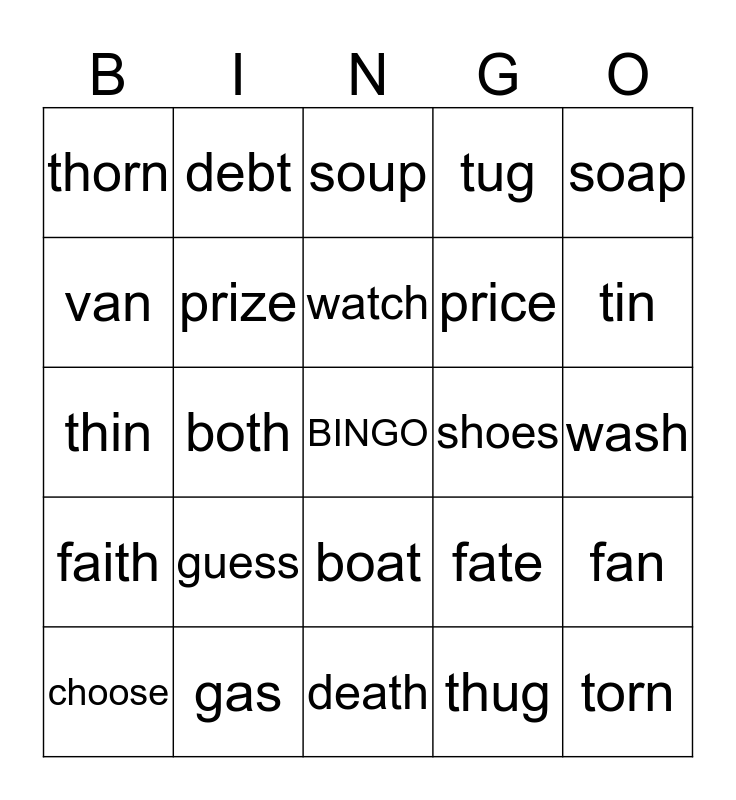 | B | I | N | G | O |
|---|---|---|---|---|
| thorn | debt | soup | tug | soap |
| van | prize | watch | price | tin |
| thin | both | BINGO | shoes | wash |
| faith | guess | boat | fate | fan |
| choose | gas | death | thug | torn |